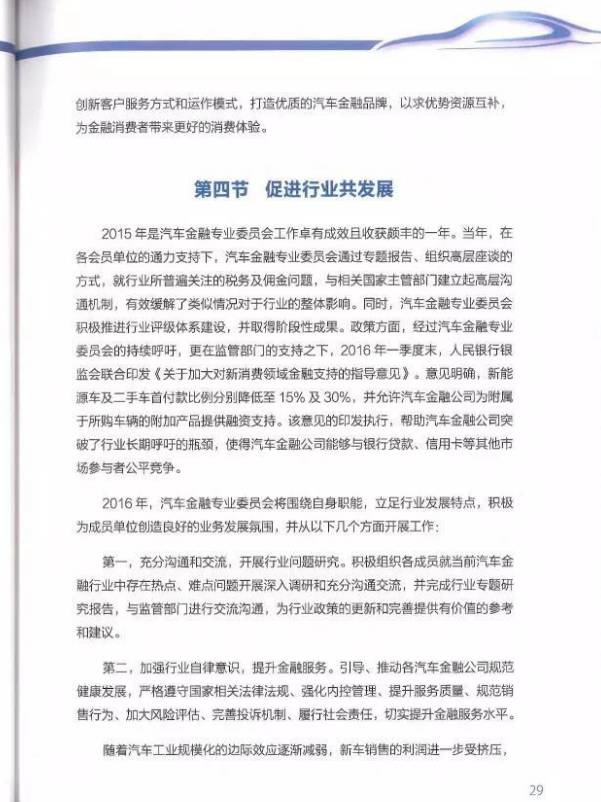 创新客户服务方式和运作模式，打造优质的汽车金融品牌，以求优势资源互补，为金融消费者带来更好的消费体验。

第四节 促进行业共发展

2015 年是汽车金融专业委员会工作卓有成效且收获颇丰的一年。当年，在各会员单位的通力支持下，汽车金融专业委员会通过专题报告、组织高层座谈的方式，就行业所普遍关注的税务及佣金问题，与相关国家主管部门建立起高层沟通机制，有效缓解了类似情况对于行业的整体影响。同时，汽车金融专业委员会积极推进行业评级体系建设，并取得阶段性成果。政策方面，经过汽车金融专业委员会的持续呼吁，更在监管部门的支持之下，2016 年一季度末，人民银行银监会联合印发《关于加大对新消费领域金融支持的指导意见》。意见明确，新能源车及二手车首付款比例分别降低至 15% 及 30%，并允许汽车金融公司为附属于所购车辆的附加产品提供融资支持。该意见的印发执行，帮助汽车金融公司突破了行业长期呼吁的瓶颈，使得汽车金融公司能够与银行贷款、信用卡等其他市场参与者公平竞争。

2016 年，汽车金融专业委员会将围绕自身职能，立足行业发展特点，积极为成员单位创造良好的业务发展氛围，并从以下几个方面开展工作：

第一，充分沟通和交流，开展行业问题研究。积极组织各成员就当前汽车金融行业中存在热点、难点问题开展深入调研和充分沟通交流，并完成行业专题研究报告，与监管部门进行交流沟通，为行业政策的更新和完善提供有价值的参考和建议。

第二，加强行业自律意识，提升金融服务。引导、推动各汽车金融公司规范健康发展，严格遵守国家相关法律法规、强化内控管理、提升服务质量、规范销售行为、加大风险评估、完善投诉机制、履行社会责任，切实提升金融服务水平。

随着汽车工业规模化的边际效应逐渐减弱，新车销售的利润进一步受挤压，

29